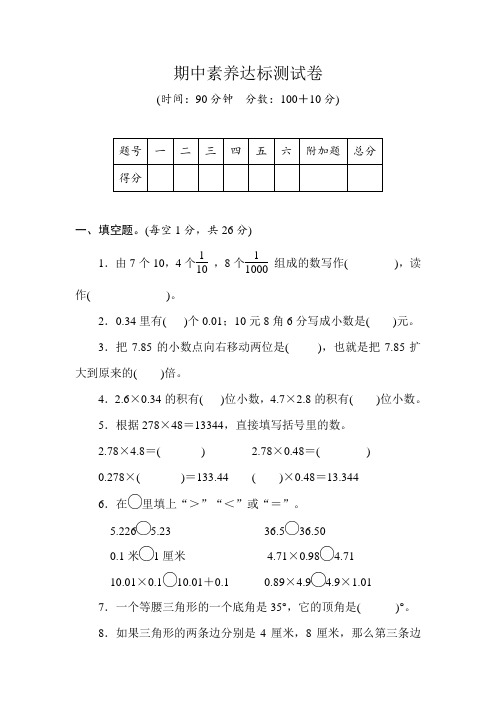 期中素养达标测试卷

(时间：90 分钟　分数：100＋10 分)

| 题号 | 一 | 二 | 三 | 四 | 五 | 六 | 附加题 | 总分 |
|---|---|---|---|---|---|---|---|---|
| 得分 | | | | | | | | |

一、填空题。(每空 1 分，共 26 分)

1．由 7 个 10，4 个$\frac{1}{10}$，8 个$\frac{1}{1000}$ 组成的数写作(　　　　)，读作(　　　　　)。

2．0.34 里有(　)个 0.01；10 元 8 角 6 分写成小数是(　)元。

3．把 7.85 的小数点向右移动两位是(　　)，也就是把 7.85 扩大到原来的(　)倍。

4．2.6×0.34 的积有(　)位小数，4.7×2.8 的积有(　)位小数。

5．根据 278×48＝13344，直接填写括号里的数。

2.78×4.8＝(　　　)　　　2.78×0.48＝(　　　　)

0.278×(　　　)＝133.44　　(　　)×0.48＝13.344

6．在○里填上“＞”“＜”或“＝”。

5.226○5.23　　　　36.5○36.50

0.1 米○1 厘米　　　　4.71×0.98○4.71

10.01×0.1○10.01＋0.1　　0.89×4.9○4.9×1.01

7．一个等腰三角形的一个底角是 35°，它的顶角是(　　)°。

8．如果三角形的两条边分别是 4 厘米，8 厘米，那么第三条边